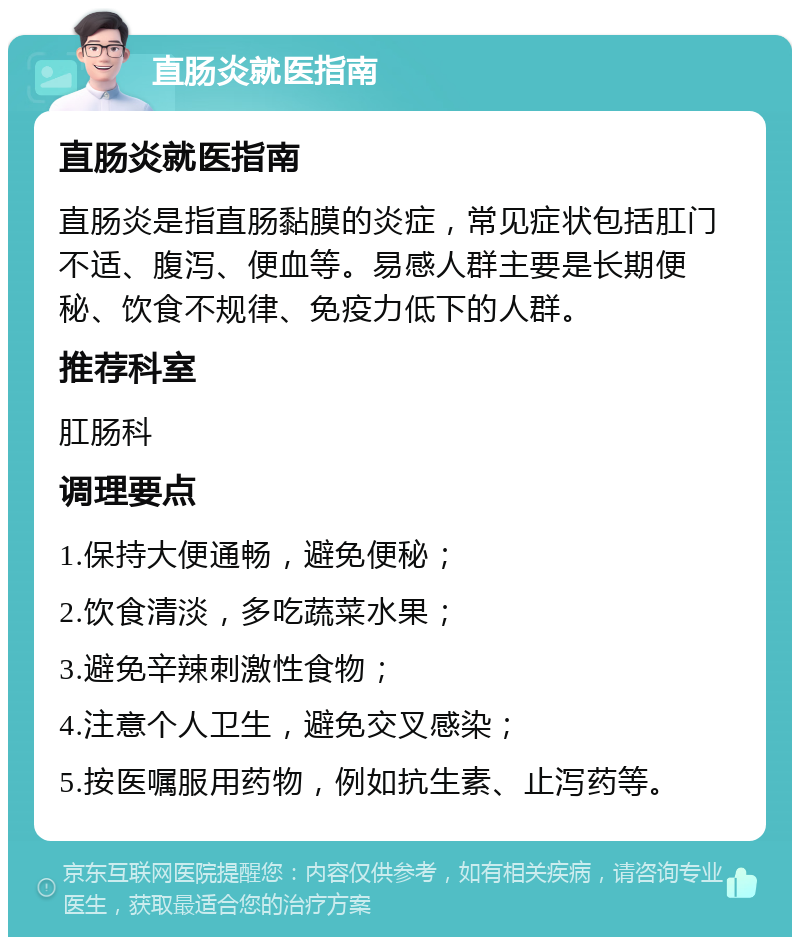 直肠炎就医指南

直肠炎就医指南

直肠炎是指直肠黏膜的炎症，常见症状包括肛门不适、腹泻、便血等。易感人群主要是长期便秘、饮食不规律、免疫力低下的人群。

推荐科室

肛肠科

调理要点

1.保持大便通畅，避免便秘；

2.饮食清淡，多吃蔬菜水果；

3.避免辛辣刺激性食物；

4.注意个人卫生，避免交叉感染；

5.按医嘱服用药物，例如抗生素、止泻药等。

京东互联网医院提醒您：内容仅供参考，如有相关疾病，请咨询专业医生，获取最适合您的治疗方案